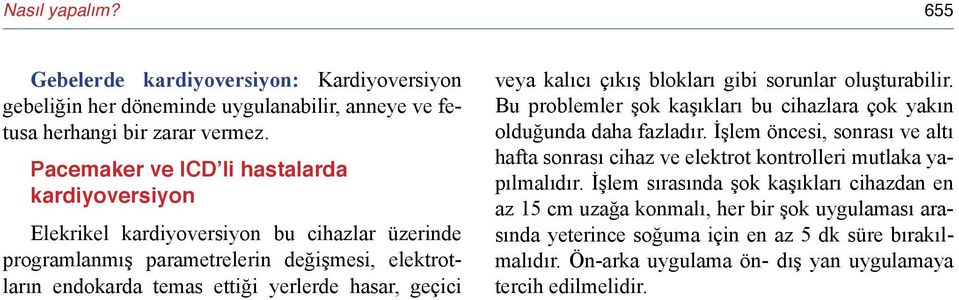 Nasıl yapalım?

655

Gebelerde kardiyoversiyon: Kardiyoversiyon gebeliğin her döneminde uygulanabilir, anneye ve fetusa herhangi bir zarar vermez.

Pacemaker ve ICD'li hastalarda kardiyoversiyon

Elekrikel kardiyoversiyon bu cihazlar üzerinde programlanmış parametrelerin değişmesi, elektrotların endokarda temas ettiği yerlerde hasar, geçici veya kalıcı çıkış blokları gibi sorunlar oluşturabilir. Bu problemler şok kaşıkları bu cihazlara çok yakın olduğunda daha fazladır. İşlem öncesi, sonrası ve altı hafta sonrası cihaz ve elektrot kontrolleri mutlaka yapılmalıdır. İşlem sırasında şok kaşıkları cihazdan en az 15 cm uzağa konmalı, her bir şok uygulaması arasında yeterince soğuma için en az 5 dk süre bırakılmalıdır. Ön-arka uygulama ön- dış yan uygulamaya tercih edilmelidir.